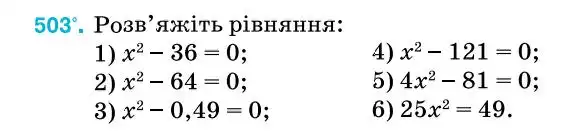 503°. Розв'яжіть рівняння:

1) $x^2 - 36 = 0$;
2) $x^2 - 64 = 0$;
3) $x^2 - 0,49 = 0$;

4) $x^2 - 121 = 0$;
5) $4x^2 - 81 = 0$;
6) $25x^2 = 49$.